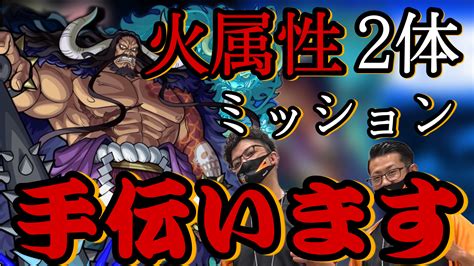 火属性 2体
ミッション
手伝います